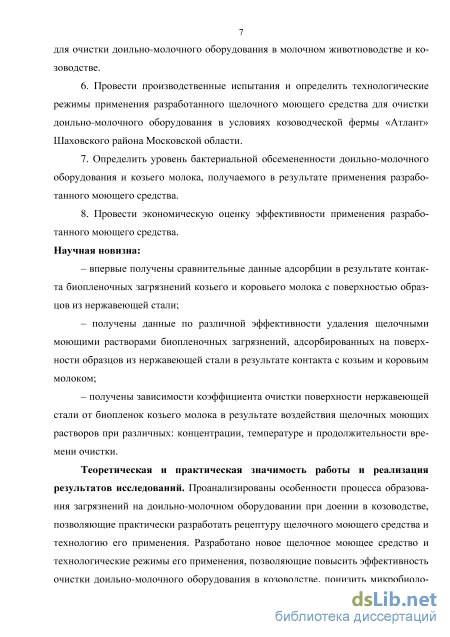 7

для очистки доильно-молочного оборудования в молочном животноводстве и козоводстве.

6. Провести производственные испытания и определить технологические режимы применения разработанного щелочного моющего средства для очистки доильно-молочного оборудования в условиях козоводческой фермы «Атлант» Шаховского района Московской области.

7. Определить уровень бактериальной обсемененности доильно-молочного оборудования и козьего молока, получаемого в результате применения разработанного моющего средства.

8. Провести экономическую оценку эффективности применения разработанного моющего средства.

Научная новизна:

– впервые получены сравнительные данные адсорбции в результате контакта биопленочных загрязнений козьего и коровьего молока с поверхностью образцов из нержавеющей стали;

– получены данные по различной эффективности удаления щелочными моющими растворами биопленочных загрязнений, адсорбированных на поверхности образцов из нержавеющей стали в результате контакта с козьим и коровьим молоком;

– получены зависимости коэффициента очистки поверхности нержавеющей стали от биопленок козьего молока в результате воздействия щелочных моющих растворов при различных: концентрации, температуре и продолжительности времени очистки.

Теоретическая и практическая значимость работы и реализация результатов исследований. Проанализированы особенности процесса образования загрязнений на доильно-молочном оборудовании при доении в козоводстве, позволяющие практически разработать рецептуру щелочного моющего средства и технологию его применения. Разработано новое щелочное моющее средство и технологические режимы его применения, позволяющие повысить эффективность очистки доильно-молочного оборудования в козоводстве, понизить микробиоло-

dsLib.net
библиотека диссертаций